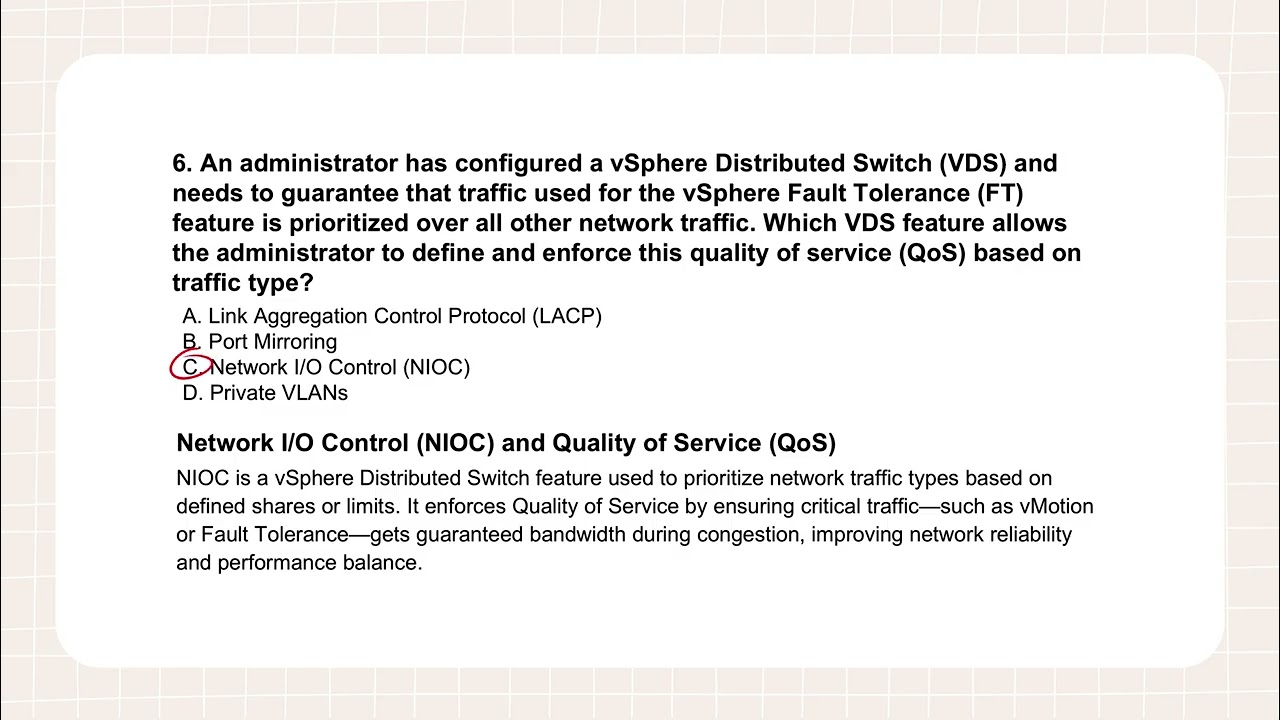 6. An administrator has configured a vSphere Distributed Switch (VDS) and needs to guarantee that traffic used for the vSphere Fault Tolerance (FT) feature is prioritized over all other network traffic. Which VDS feature allows the administrator to define and enforce this quality of service (QoS) based on traffic type?

A. Link Aggregation Control Protocol (LACP)
B. Port Mirroring
C. Network I/O Control (NIOC)
D. Private VLANs

Network I/O Control (NIOC) and Quality of Service (QoS)

NIOC is a vSphere Distributed Switch feature used to prioritize network traffic types based on defined shares or limits. It enforces Quality of Service by ensuring critical traffic—such as vMotion or Fault Tolerance—gets guaranteed bandwidth during congestion, improving network reliability and performance balance.